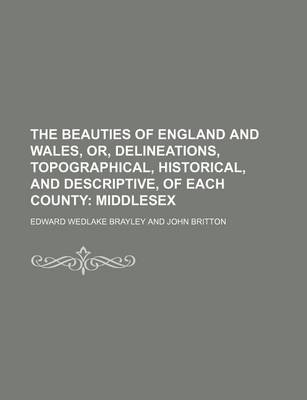 THE BEAUTIES OF ENGLAND AND WALES, OR, DELINEATIONS, TOPOGRAPHICAL, HISTORICAL, AND DESCRIPTIVE, OF EACH COUNTY: MIDDLESEX

EDWARD WEDLAKE BRAYLEY AND JOHN BRITTON